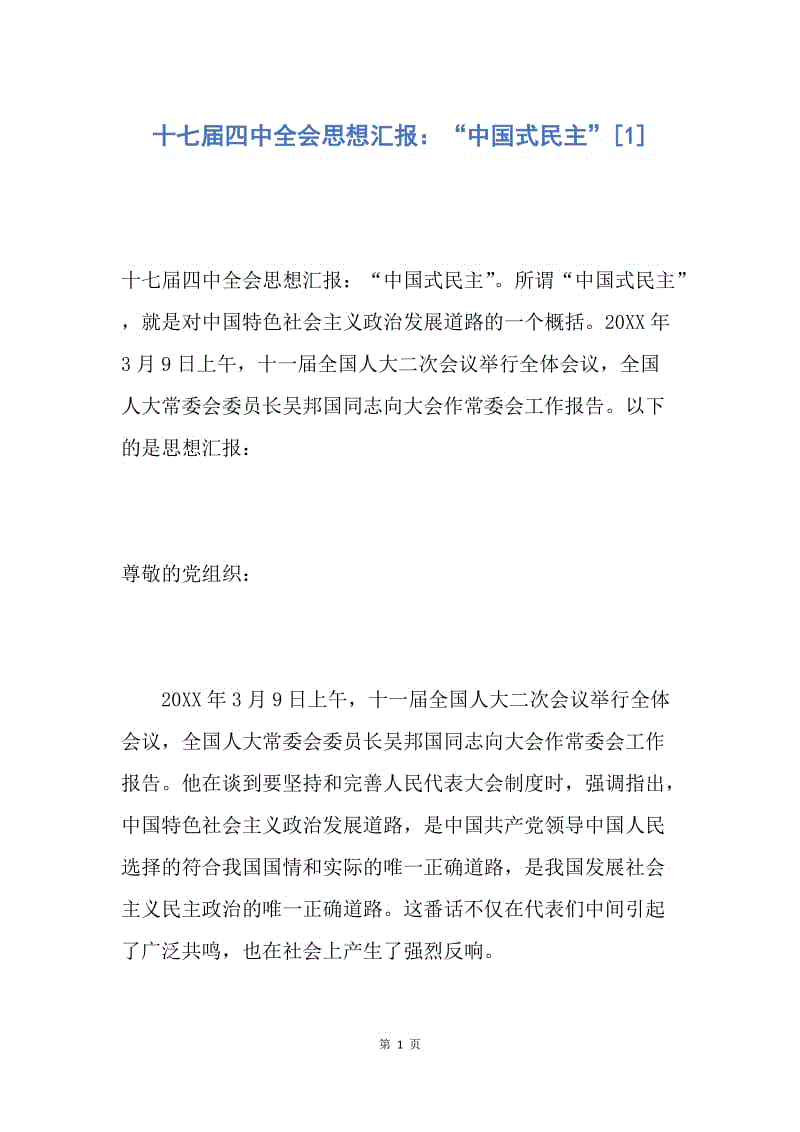 十七届四中全会思想汇报：“中国式民主”[1]

十七届四中全会思想汇报：“中国式民主”。所谓“中国式民主”，就是对中国特色社会主义政治发展道路的一个概括。20XX年3月9日上午，十一届全国人大二次会议举行全体会议，全国人大常委会委员长吴邦国同志向大会作常委会工作报告。以下的是思想汇报：

尊敬的党组织：

20XX年3月9日上午，十一届全国人大二次会议举行全体会议，全国人大常委会委员长吴邦国同志向大会作常委会工作报告。他在谈到要坚持和完善人民代表大会制度时，强调指出，中国特色社会主义政治发展道路，是中国共产党领导中国人民选择的符合我国国情和实际的唯一正确道路，是我国发展社会主义民主政治的唯一正确道路。这番话不仅在代表们中间引起了广泛共鸣，也在社会上产生了强烈反响。

第 1 页